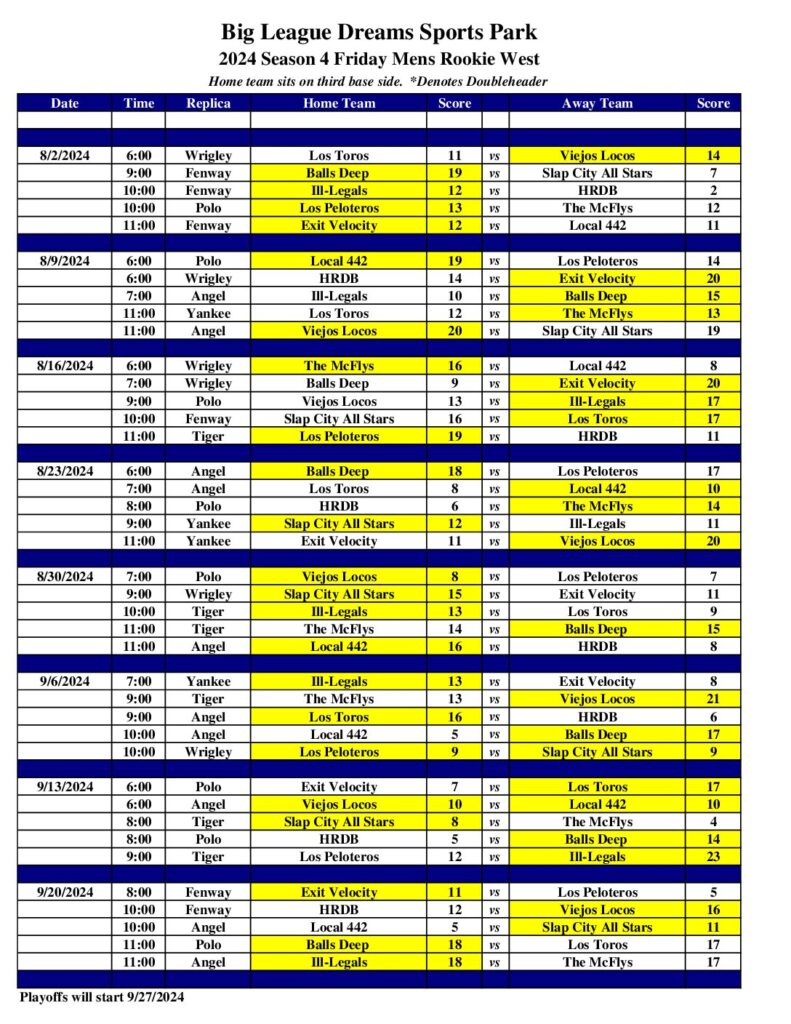 Big League Dreams Sports Park
2024 Season 4 Friday Mens Rookie West
Home team sits on third base side. *Denotes Doubleheader

| Date | Time | Replica | Home Team | Score | | Away Team | Score |
|---|---|---|---|---|---|---|---|
| 8/2/2024 | 6:00 | Wrigley | Los Toros | 11 | vs | Viejos Locos | 14 |
| | 9:00 | Fenway | Balls Deep | 19 | vs | Slap City All Stars | 7 |
| | 10:00 | Fenway | Ill-Legals | 12 | vs | HRDB | 2 |
| | 10:00 | Polo | Los Peloteros | 13 | vs | The McFlys | 12 |
| | 11:00 | Fenway | Exit Velocity | 12 | vs | Local 442 | 11 |
| 8/9/2024 | 6:00 | Polo | Local 442 | 19 | vs | Los Peloteros | 14 |
| | 6:00 | Wrigley | HRDB | 14 | vs | Exit Velocity | 20 |
| | 7:00 | Angel | Ill-Legals | 10 | vs | Balls Deep | 15 |
| | 11:00 | Yankee | Los Toros | 12 | vs | The McFlys | 13 |
| | 11:00 | Angel | Viejos Locos | 20 | vs | Slap City All Stars | 19 |
| 8/16/2024 | 6:00 | Wrigley | The McFlys | 16 | vs | Local 442 | 8 |
| | 7:00 | Wrigley | Balls Deep | 9 | vs | Exit Velocity | 20 |
| | 9:00 | Polo | Viejos Locos | 13 | vs | Ill-Legals | 17 |
| | 10:00 | Fenway | Slap City All Stars | 16 | vs | Los Toros | 17 |
| | 11:00 | Tiger | Los Peloteros | 19 | vs | HRDB | 11 |
| 8/23/2024 | 6:00 | Angel | Balls Deep | 18 | vs | Los Peloteros | 17 |
| | 7:00 | Angel | Los Toros | 8 | vs | Local 442 | 10 |
| | 8:00 | Polo | HRDB | 6 | vs | The McFlys | 14 |
| | 9:00 | Yankee | Slap City All Stars | 12 | vs | Ill-Legals | 11 |
| | 11:00 | Yankee | Exit Velocity | 11 | vs | Viejos Locos | 20 |
| 8/30/2024 | 7:00 | Polo | Viejos Locos | 8 | vs | Los Peloteros | 7 |
| | 9:00 | Wrigley | Slap City All Stars | 15 | vs | Exit Velocity | 11 |
| | 10:00 | Tiger | Ill-Legals | 13 | vs | Los Toros | 9 |
| | 11:00 | Tiger | The McFlys | 14 | vs | Balls Deep | 15 |
| | 11:00 | Angel | Local 442 | 16 | vs | HRDB | 8 |
| 9/6/2024 | 7:00 | Yankee | Ill-Legals | 13 | vs | Exit Velocity | 8 |
| | 9:00 | Tiger | The McFlys | 13 | vs | Viejos Locos | 21 |
| | 9:00 | Angel | Los Toros | 16 | vs | HRDB | 6 |
| | 10:00 | Angel | Local 442 | 5 | vs | Balls Deep | 17 |
| | 10:00 | Wrigley | Los Peloteros | 9 | vs | Slap City All Stars | 9 |
| 9/13/2024 | 6:00 | Polo | Exit Velocity | 7 | vs | Los Toros | 17 |
| | 6:00 | Angel | Viejos Locos | 10 | vs | Local 442 | 10 |
| | 8:00 | Tiger | Slap City All Stars | 8 | vs | The McFlys | 4 |
| | 8:00 | Polo | HRDB | 5 | vs | Balls Deep | 14 |
| | 9:00 | Tiger | Los Peloteros | 12 | vs | Ill-Legals | 23 |
| 9/20/2024 | 8:00 | Fenway | Exit Velocity | 11 | vs | Los Peloteros | 5 |
| | 10:00 | Fenway | HRDB | 12 | vs | Viejos Locos | 16 |
| | 10:00 | Angel | Local 442 | 5 | vs | Slap City All Stars | 11 |
| | 11:00 | Polo | Balls Deep | 18 | vs | Los Toros | 17 |
| | 11:00 | Angel | Ill-Legals | 18 | vs | The McFlys | 17 |

Playoffs will start 9/27/2024